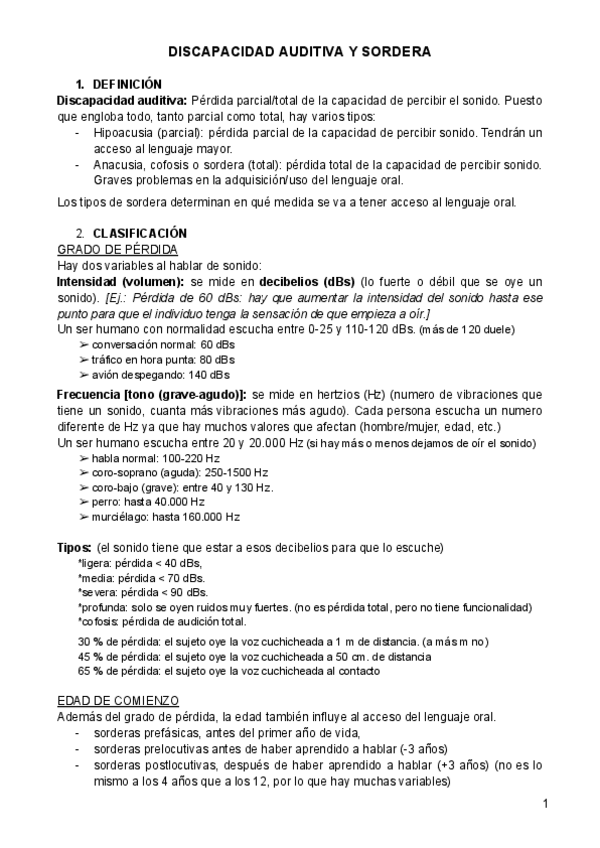 DISCAPACIDAD AUDITIVA Y SORDERA

1. DEFINICIÓN
Discapacidad auditiva: Pérdida parcial/total de la capacidad de percibir el sonido. Puesto que engloba todo, tanto parcial como total, hay varios tipos:
- Hipoacusia (parcial): pérdida parcial de la capacidad de percibir sonido. Tendrán un acceso al lenguaje mayor.
- Anacusia, cofosis o sordera (total): pérdida total de la capacidad de percibir sonido. Graves problemas en la adquisición/uso del lenguaje oral.

Los tipos de sordera determinan en qué medida se va a tener acceso al lenguaje oral.

2. CLASIFICACIÓN
GRADO DE PÉRDIDA
Hay dos variables al hablar de sonido:
Intensidad (volumen): se mide en decibelios (dBs) (lo fuerte o débil que se oye un sonido). [Ej.: Pérdida de 60 dBs: hay que aumentar la intensidad del sonido hasta ese punto para que el individuo tenga la sensación de que empieza a oír.]
Un ser humano con normalidad escucha entre 0-25 y 110-120 dBs. (más de 120 duele)
➢ conversación normal: 60 dBs
➢ tráfico en hora punta: 80 dBs
➢ avión despegando: 140 dBs
Frecuencia [tono (grave-agudo)]: se mide en hertzios (Hz) (numero de vibraciones que tiene un sonido, cuanta más vibraciones más agudo). Cada persona escucha un numero diferente de Hz ya que hay muchos valores que afectan (hombre/mujer, edad, etc.)
Un ser humano escucha entre 20 y 20.000 Hz (si hay más o menos dejamos de oír el sonido)
➢ habla normal: 100-220 Hz
➢ coro-soprano (aguda): 250-1500 Hz
➢ coro-bajo (grave): entre 40 y 130 Hz.
➢ perro: hasta 40.000 Hz
➢ murciélago: hasta 160.000 Hz

Tipos: (el sonido tiene que estar a esos decibelios para que lo escuche)
*ligera: pérdida < 40 dBs,
*media: pérdida < 70 dBs.
*severa: pérdida < 90 dBs.
*profunda: solo se oyen ruidos muy fuertes. (no es pérdida total, pero no tiene funcionalidad)
*cofosis: pérdida de audición total.
30 % de pérdida: el sujeto oye la voz cuchicheada a 1 m de distancia. (a más m no)
45 % de pérdida: el sujeto oye la voz cuchicheada a 50 cm. de distancia
65 % de pérdida: el sujeto oye la voz cuchicheada al contacto

EDAD DE COMIENZO
Además del grado de pérdida, la edad también influye al acceso del lenguaje oral.
- sorderas prefásicas, antes del primer año de vida,
- sorderas prelocutivas antes de haber aprendido a hablar (-3 años)
- sorderas postlocutivas, después de haber aprendido a hablar (+3 años) (no es lo mismo a los 4 años que a los 12, por lo que hay muchas variables)

1